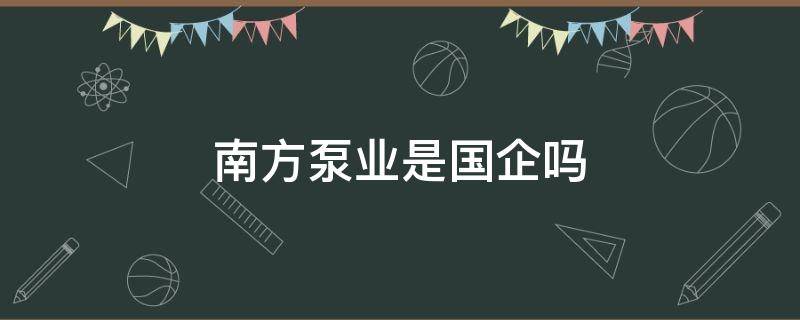 南方泵业是国企吗